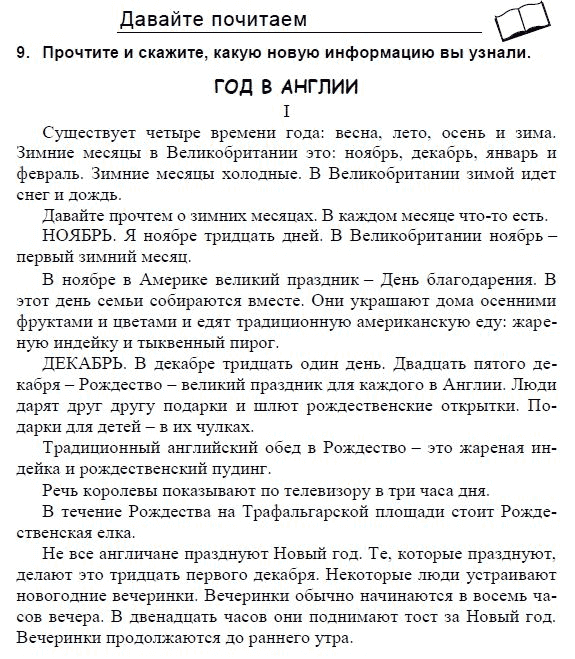 Давайте почитаем

9. Прочтите и скажите, какую новую информацию вы узнали.

ГОД В АНГЛИИ

I

Существует четыре времени года: весна, лето, осень и зима. Зимние месяцы в Великобритании это: ноябрь, декабрь, январь и февраль. Зимние месяцы холодные. В Великобритании зимой идет снег и дождь.

Давайте прочтем о зимних месяцах. В каждом месяце что-то есть.

НОЯБРЬ. Я ноябре тридцать дней. В Великобритании ноябрь – первый зимний месяц.

В ноябре в Америке великий праздник – День благодарения. В этот день семьи собираются вместе. Они украшают дома осенними фруктами и цветами и едят традиционную американскую еду: жареную индейку и тыквенный пирог.

ДЕКАБРЬ. В декабре тридцать один день. Двадцать пятого декабря – Рождество – великий праздник для каждого в Англии. Люди дарят друг другу подарки и шлют рождественские открытки. Подарки для детей – в их чулках.

Традиционный английский обед в Рождество – это жареная индейка и рождественский пудинг.

Речь королевы показывают по телевизору в три часа дня.

В течение Рождества на Трафальгарской площади стоит Рождественская елка.

Не все англичане празднуют Новый год. Те, которые празднуют, делают это тридцать первого декабря. Некоторые люди устраивают новогодние вечеринки. Вечеринки обычно начинаются в восемь часов вечера. В двенадцать часов они поднимают тост за Новый год. Вечеринки продолжаются до раннего утра.